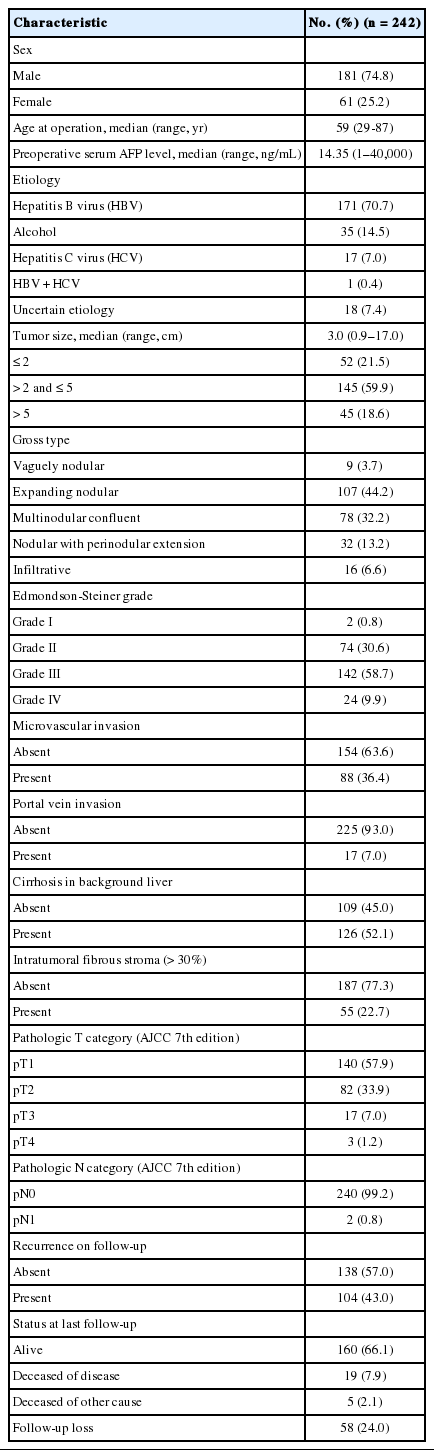 | Characteristic | No. (%) (n = 242) |
|---|---|
| Sex | |
| Male | 181 (74.8) |
| Female | 61 (25.2) |
| Age at operation, median (range, yr) | 59 (29-87) |
| Preoperative serum AFP level, median (range, ng/mL) | 14.35 (1–40,000) |
| Etiology | |
| Hepatitis B virus (HBV) | 171 (70.7) |
| Alcohol | 35 (14.5) |
| Hepatitis C virus (HCV) | 17 (7.0) |
| HBV + HCV | 1 (0.4) |
| Uncertain etiology | 18 (7.4) |
| Tumor size, median (range, cm) | 3.0 (0.9–17.0) |
| ≤ 2 | 52 (21.5) |
| > 2 and ≤ 5 | 145 (59.9) |
| > 5 | 45 (18.6) |
| Gross type | |
| Vaguely nodular | 9 (3.7) |
| Expanding nodular | 107 (44.2) |
| Multinodular confluent | 78 (32.2) |
| Nodular with perinodular extension | 32 (13.2) |
| Infiltrative | 16 (6.6) |
| Edmondson-Steiner grade | |
| Grade I | 2 (0.8) |
| Grade II | 74 (30.6) |
| Grade III | 142 (58.7) |
| Grade IV | 24 (9.9) |
| Microvascular invasion | |
| Absent | 154 (63.6) |
| Present | 88 (36.4) |
| Portal vein invasion | |
| Absent | 225 (93.0) |
| Present | 17 (7.0) |
| Cirrhosis in background liver | |
| Absent | 109 (45.0) |
| Present | 126 (52.1) |
| Intratumoral fibrous stroma (> 30%) | |
| Absent | 187 (77.3) |
| Present | 55 (22.7) |
| Pathologic T category (AJCC 7th edition) | |
| pT1 | 140 (57.9) |
| pT2 | 82 (33.9) |
| pT3 | 17 (7.0) |
| pT4 | 3 (1.2) |
| Pathologic N category (AJCC 7th edition) | |
| pN0 | 240 (99.2) |
| pN1 | 2 (0.8) |
| Recurrence on follow-up | |
| Absent | 138 (57.0) |
| Present | 104 (43.0) |
| Status at last follow-up | |
| Alive | 160 (66.1) |
| Deceased of disease | 19 (7.9) |
| Deceased of other cause | 5 (2.1) |
| Follow-up loss | 58 (24.0) |